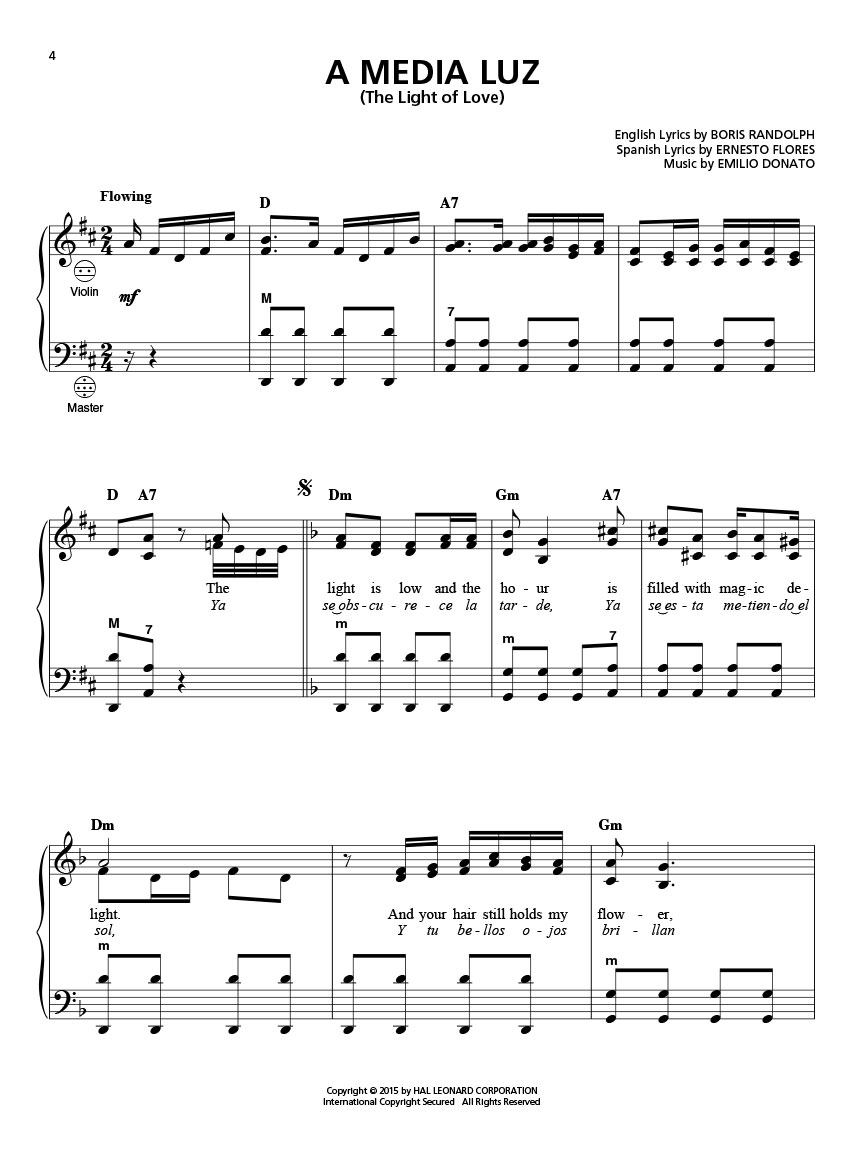 4

A MEDIA LUZ
(The Light of Love)

English Lyrics by BORIS RANDOLPH
Spanish Lyrics by ERNESTO FLORES
Music by EMILIO DONATO

Flowing

D A7

Violin mf

M 7

Master

D A7 Dm Gm A7

The light is low and the ho - ur is filled with mag - ic de -
Ya se obs - cu - re - ce la tar - de, Ya se es - ta me - tien - do el

M 7 m m 7

Dm Gm

light. And your hair still holds my flow - er,
sol, Y tu be - llos o - jos bri - llan

m m

Copyright © 2015 by HAL LEONARD CORPORATION
International Copyright Secured All Rights Reserved